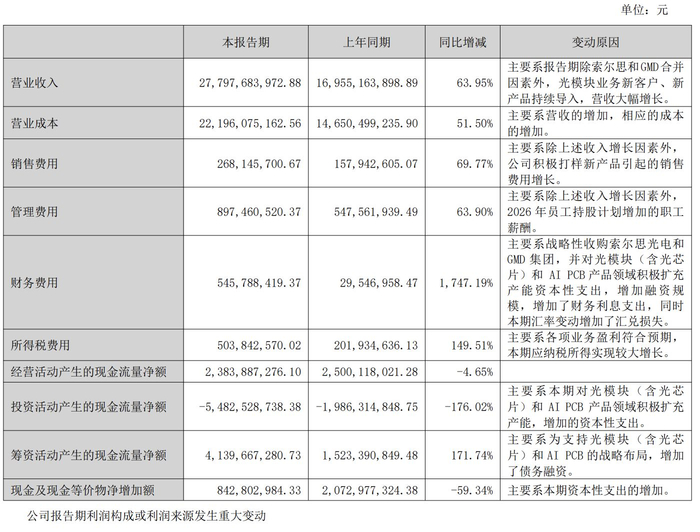 单位：元

| | 本报告期 | 上年同期 | 同比增减 | 变动原因 |
|---|---|---|---|---|
| 营业收入 | 27,797,683,972.88 | 16,955,163,898.89 | 63.95% | 主要系报告期除索尔思和GMD合并因素外，光模块业务新客户、新产品持续导入，营收大幅增长。 |
| 营业成本 | 22,196,075,162.56 | 14,650,499,235.90 | 51.50% | 主要系营收的增加，相应的成本的增加。 |
| 销售费用 | 268,145,700.67 | 157,942,605.07 | 69.77% | 主要系除上述收入增长因素外，公司积极打样新产品引起的销售费用增长。 |
| 管理费用 | 897,460,520.37 | 547,561,939.49 | 63.90% | 主要系除上述收入增长因素外，2026年员工持股计划增加的职工薪酬。 |
| 财务费用 | 545,788,419.37 | 29,546,958.47 | 1,747.19% | 主要系战略性收购索尔思光电和GMD集团，并对光模块（含光芯片）和AI PCB产品领域积极扩充产能资本性支出，增加融资规模，增加了财务利息支出，同时本期汇率变动增加了汇兑损失。 |
| 所得税费用 | 503,842,570.02 | 201,934,636.13 | 149.51% | 主要系各项业务盈利符合预期，本期应纳税所得实现较大增长。 |
| 经营活动产生的现金流量净额 | 2,383,887,276.10 | 2,500,118,021.28 | -4.65% | |
| 投资活动产生的现金流量净额 | -5,482,528,738.38 | -1,986,314,848.75 | -176.02% | 主要系本期对光模块（含光芯片）和AI PCB产品领域积极扩充产能，增加的资本性支出。 |
| 筹资活动产生的现金流量净额 | 4,139,667,280.73 | 1,523,390,849.48 | 171.74% | 主要系为支持光模块（含光芯片）和AI PCB的战略布局，增加了债务融资。 |
| 现金及现金等价物净增加额 | 842,802,984.33 | 2,072,977,324.38 | -59.34% | 主要系本期资本性支出的增加。 |

公司报告期利润构成或利润来源发生重大变动